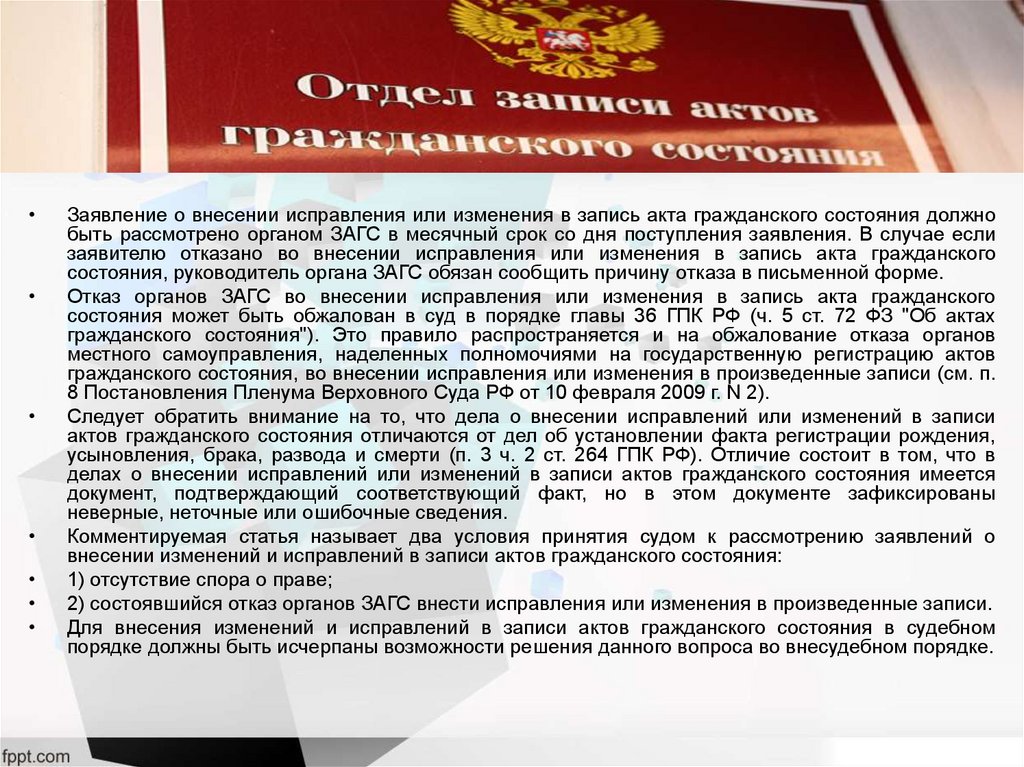 Отдел записи актов гражданского состояния

• Заявление о внесении исправления или изменения в запись акта гражданского состояния должно быть рассмотрено органом ЗАГС в месячный срок со дня поступления заявления. В случае если заявителю отказано во внесении исправления или изменения в запись акта гражданского состояния, руководитель органа ЗАГС обязан сообщить причину отказа в письменной форме.

• Отказ органов ЗАГС во внесении исправления или изменения в запись акта гражданского состояния может быть обжалован в суд в порядке главы 36 ГПК РФ (ч. 5 ст. 72 ФЗ "Об актах гражданского состояния"). Это правило распространяется и на обжалование отказа органов местного самоуправления, наделенных полномочиями на государственную регистрацию актов гражданского состояния, во внесении исправления или изменения в произведенные записи (см. п. 8 Постановления Пленума Верховного Суда РФ от 10 февраля 2009 г. N 2).

• Следует обратить внимание на то, что дела о внесении исправлений или изменений в записи актов гражданского состояния отличаются от дел об установлении факта регистрации рождения, усыновления, брака, развода и смерти (п. 3 ч. 2 ст. 264 ГПК РФ). Отличие состоит в том, что в делах о внесении исправлений или изменений в записи актов гражданского состояния имеется документ, подтверждающий соответствующий факт, но в этом документе зафиксированы неверные, неточные или ошибочные сведения.

• Комментируемая статья называет два условия принятия судом к рассмотрению заявлений о внесении изменений и исправлений в записи актов гражданского состояния:

• 1) отсутствие спора о праве;

• 2) состоявшийся отказ органов ЗАГС внести исправления или изменения в произведенные записи.

• Для внесения изменений и исправлений в записи актов гражданского состояния в судебном порядке должны быть исчерпаны возможности решения данного вопроса во внесудебном порядке.

fppt.com